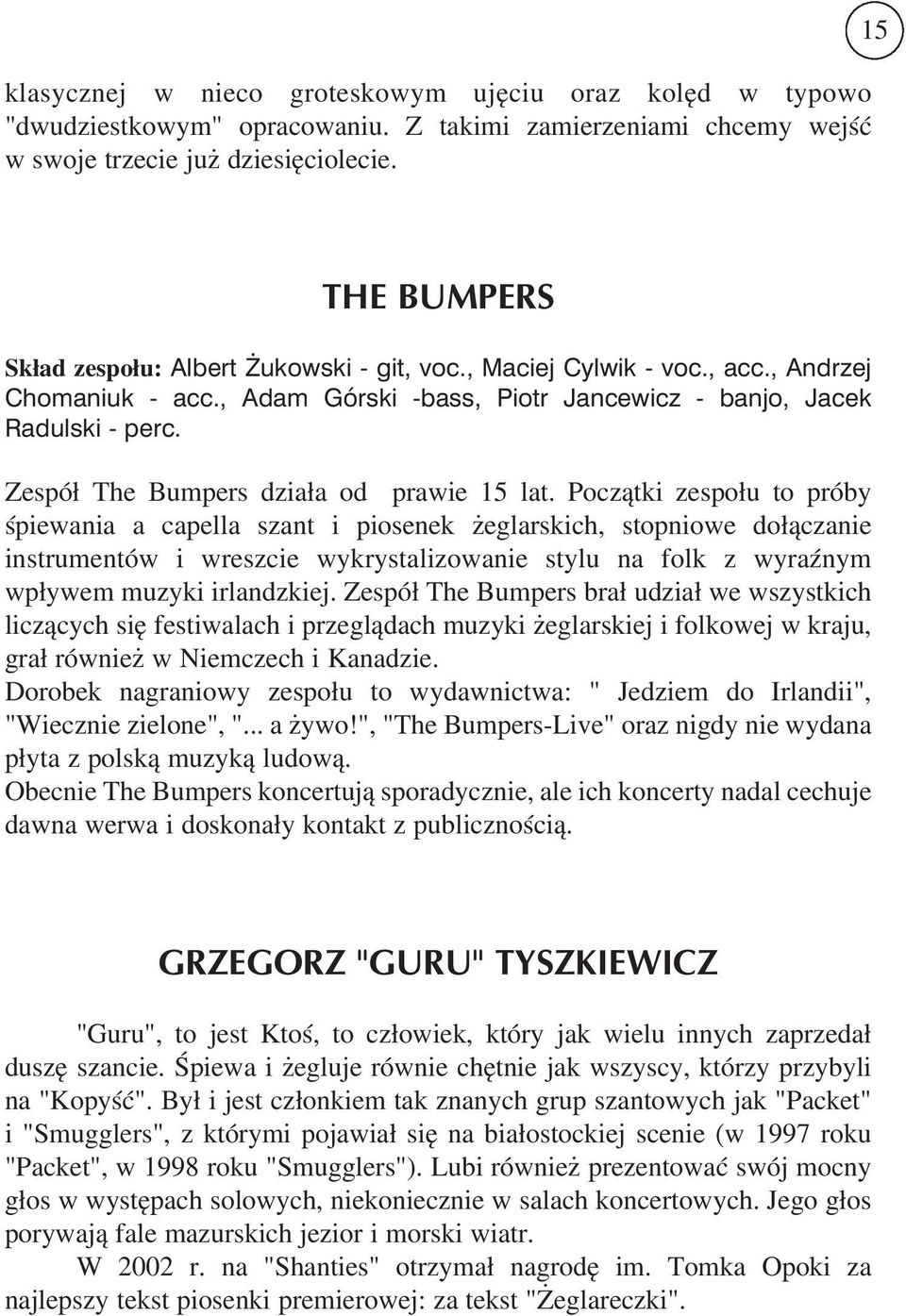 15

klasycznej w nieco groteskowym ujęciu oraz kolęd w typowo "dwudziestkowym" opracowaniu. Z takimi zamierzeniami chcemy wejść w swoje trzecie już dziesięciolecie.

THE BUMPERS

Skład zespołu: Albert Żukowski - git, voc., Maciej Cylwik - voc., acc., Andrzej Chomaniuk - acc., Adam Górski -bass, Piotr Jancewicz - banjo, Jacek Radulski - perc.

Zespół The Bumpers działa od prawie 15 lat. Początki zespołu to próby śpiewania a capella szant i piosenek żeglarskich, stopniowe dołączanie instrumentów i wreszcie wykrystalizowanie stylu na folk z wyraźnym wpływem muzyki irlandzkiej. Zespół The Bumpers brał udział we wszystkich liczących się festiwalach i przeglądach muzyki żeglarskiej i folkowej w kraju, grał również w Niemczech i Kanadzie.
Dorobek nagraniowy zespołu to wydawnictwa: " Jedziem do Irlandii", "Wiecznie zielone", "... a żywo!", "The Bumpers-Live" oraz nigdy nie wydana płyta z polską muzyką ludową.
Obecnie The Bumpers koncertują sporadycznie, ale ich koncerty nadal cechuje dawna werwa i doskonały kontakt z publicznością.

GRZEGORZ "GURU" TYSZKIEWICZ

"Guru", to jest Ktoś, to człowiek, który jak wielu innych zaprzedał duszę szancie. Śpiewa i żegluje równie chętnie jak wszyscy, którzy przybyli na "Kopyść". Był i jest członkiem tak znanych grup szantowych jak "Packet" i "Smugglers", z którymi pojawiał się na białostockiej scenie (w 1997 roku "Packet", w 1998 roku "Smugglers"). Lubi również prezentować swój mocny głos w występach solowych, niekoniecznie w salach koncertowych. Jego głos porywają fale mazurskich jezior i morski wiatr.
W 2002 r. na "Shanties" otrzymał nagrodę im. Tomka Opoki za najlepszy tekst piosenki premierowej: za tekst "Żeglareczki".